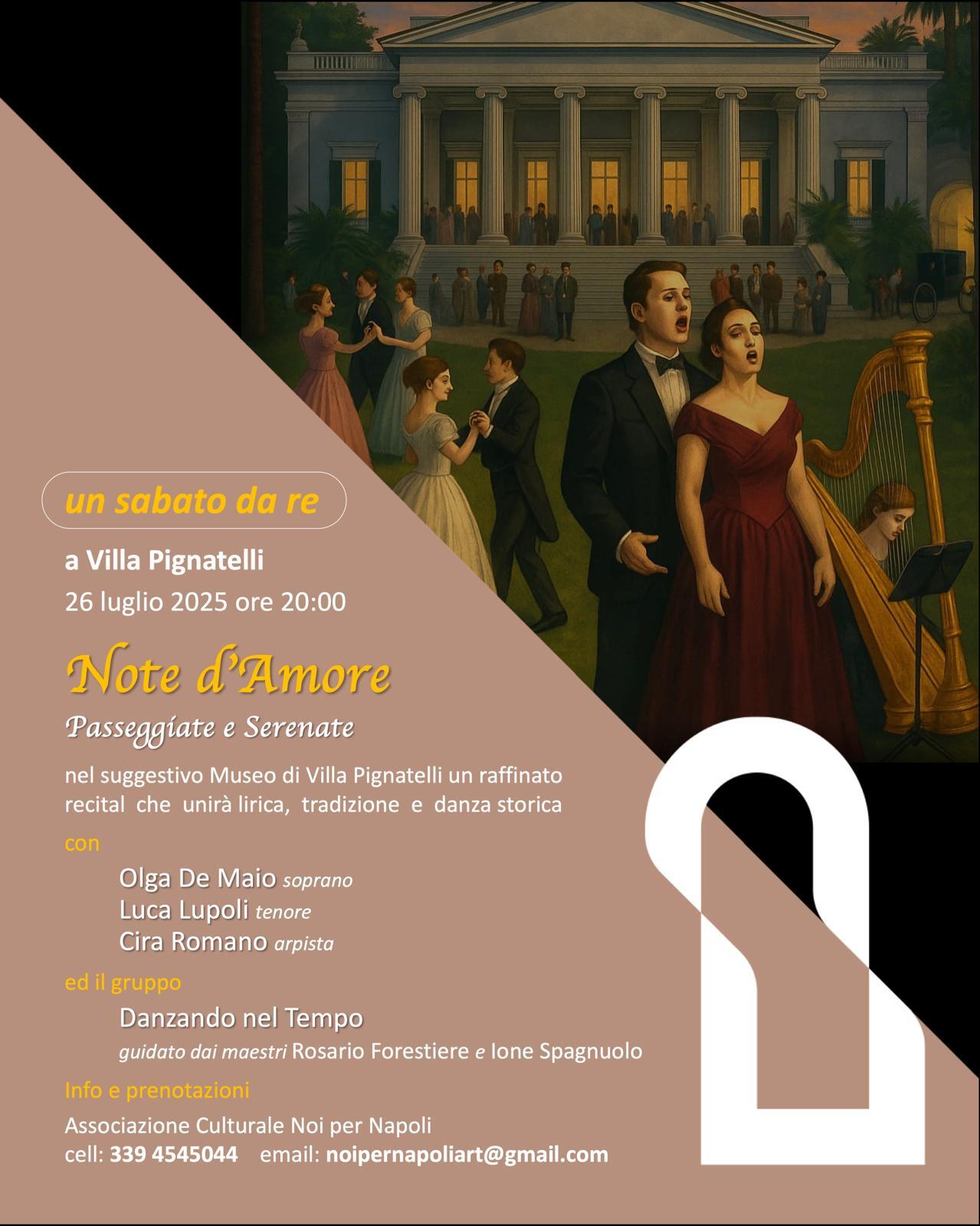 un sabato da re

a Villa Pignatelli
26 luglio 2025 ore 20:00

Note d'Amore
Passeggiate e Serenate

nel suggestivo Museo di Villa Pignatelli un raffinato recital che unirà lirica, tradizione e danza storica

con
Olga De Maio soprano
Luca Lupoli tenore
Cira Romano arpista

ed il gruppo
Danzando nel Tempo
guidato dai maestri Rosario Forestiere e Ione Spagnuolo

Info e prenotazioni
Associazione Culturale Noi per Napoli
cell: 339 4545044 email: noipernapoliart@gmail.com